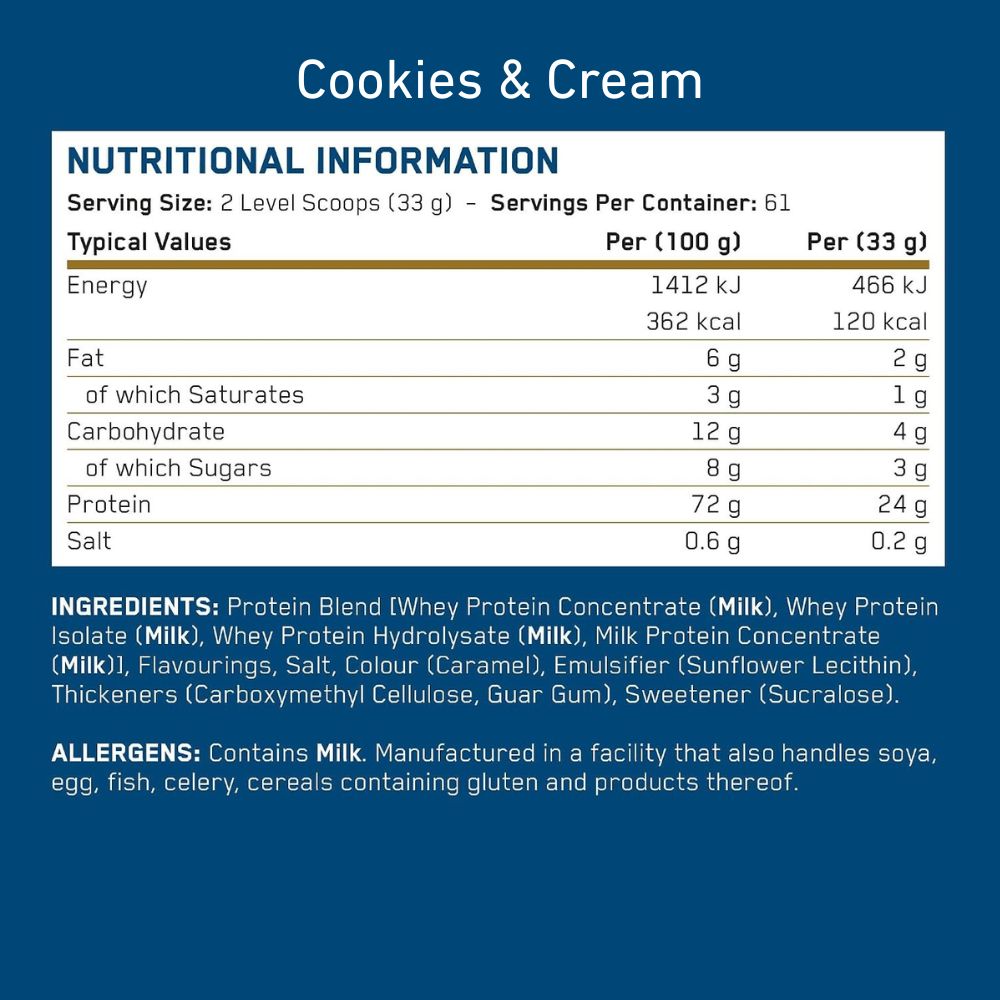 Cookies & Cream

NUTRITIONAL INFORMATION

Serving Size: 2 Level Scoops (33 g) – Servings Per Container: 61

| Typical Values | Per (100 g) | Per (33 g) |
|---|---|---|
| Energy | 1412 kJ | 466 kJ |
| | 362 kcal | 120 kcal |
| Fat | 6 g | 2 g |
| of which Saturates | 3 g | 1 g |
| Carbohydrate | 12 g | 4 g |
| of which Sugars | 8 g | 3 g |
| Protein | 72 g | 24 g |
| Salt | 0.6 g | 0.2 g |

INGREDIENTS: Protein Blend [Whey Protein Concentrate (Milk), Whey Protein Isolate (Milk), Whey Protein Hydrolysate (Milk), Milk Protein Concentrate (Milk)], Flavourings, Salt, Colour (Caramel), Emulsifier (Sunflower Lecithin), Thickeners (Carboxymethyl Cellulose, Guar Gum), Sweetener (Sucralose).

ALLERGENS: Contains Milk. Manufactured in a facility that also handles soya, egg, fish, celery, cereals containing gluten and products thereof.